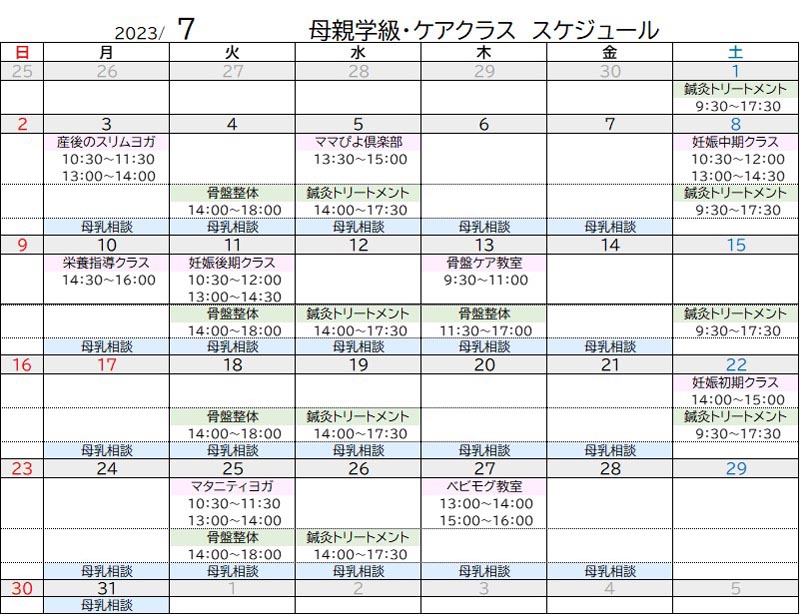 2023/ 7 母親学級・ケアクラス スケジュール

| 日 | 月 | 火 | 水 | 木 | 金 | 土 |
|---|---|---|---|---|---|---|
| 25 | 26 | 27 | 28 | 29 | 30 | 1 |
| | | | | | | 鍼灸トリートメント 9:30～17:30 |
| 2 | 3 | 4 | 5 | 6 | 7 | 8 |
| | 産後のスリムヨガ 10:30～11:30 13:00～14:00 | | ママぴよ倶楽部 13:30～15:00 | | | 妊娠中期クラス 10:30～12:00 13:00～14:30 |
| | | 骨盤整体 14:00～18:00 | 鍼灸トリートメント 14:00～17:30 | | | 鍼灸トリートメント 9:30～17:30 |
| | 母乳相談 | 母乳相談 | 母乳相談 | 母乳相談 | 母乳相談 | |
| 9 | 10 | 11 | 12 | 13 | 14 | 15 |
| | 栄養指導クラス 14:30～16:00 | 妊娠後期クラス 10:30～12:00 13:00～14:30 | | 骨盤ケア教室 9:30～11:00 | | |
| | | 骨盤整体 14:00～18:00 | 鍼灸トリートメント 14:00～17:30 | 骨盤整体 11:30～17:00 | | 鍼灸トリートメント 9:30～17:30 |
| | 母乳相談 | 母乳相談 | 母乳相談 | 母乳相談 | 母乳相談 | |
| 16 | 17 | 18 | 19 | 20 | 21 | 22 |
| | | | | | | 妊娠初期クラス 14:00～15:00 |
| | | 骨盤整体 14:00～18:00 | 鍼灸トリートメント 14:00～17:30 | | | 鍼灸トリートメント 9:30～17:30 |
| | 母乳相談 | 母乳相談 | 母乳相談 | 母乳相談 | 母乳相談 | |
| 23 | 24 | 25 | 26 | 27 | 28 | 29 |
| | | マタニティヨガ 10:30～11:30 13:00～14:00 | | ベビモグ教室 13:00～14:00 15:00～16:00 | | |
| | | 骨盤整体 14:00～18:00 | 鍼灸トリートメント 14:00～17:30 | | | |
| | 母乳相談 | 母乳相談 | 母乳相談 | 母乳相談 | 母乳相談 | |
| 30 | 31 | 1 | 2 | 3 | 4 | 5 |
| | 母乳相談 | | | | | |